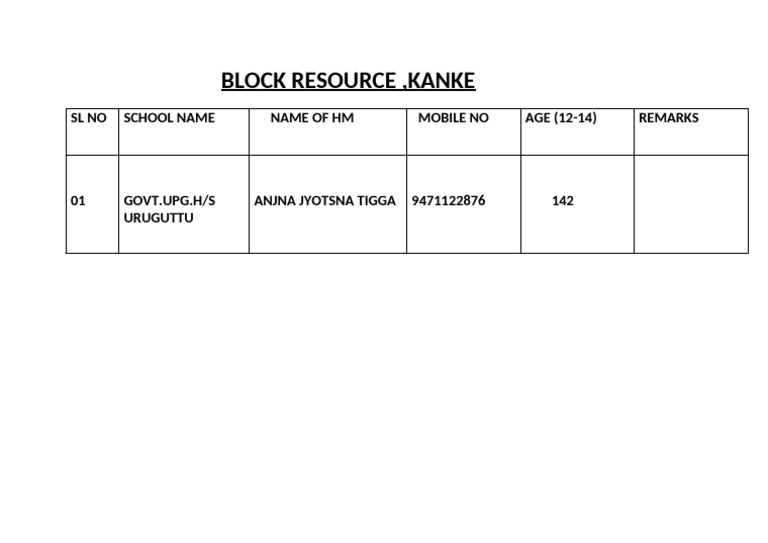 BLOCK RESOURCE ,KANKE

| SL NO | SCHOOL NAME | NAME OF HM | MOBILE NO | AGE (12-14) | REMARKS |
|---|---|---|---|---|---|
| 01 | GOVT.UPG.H/S URUGUTTU | ANJNA JYOTSNA TIGGA | 9471122876 | 142 | |